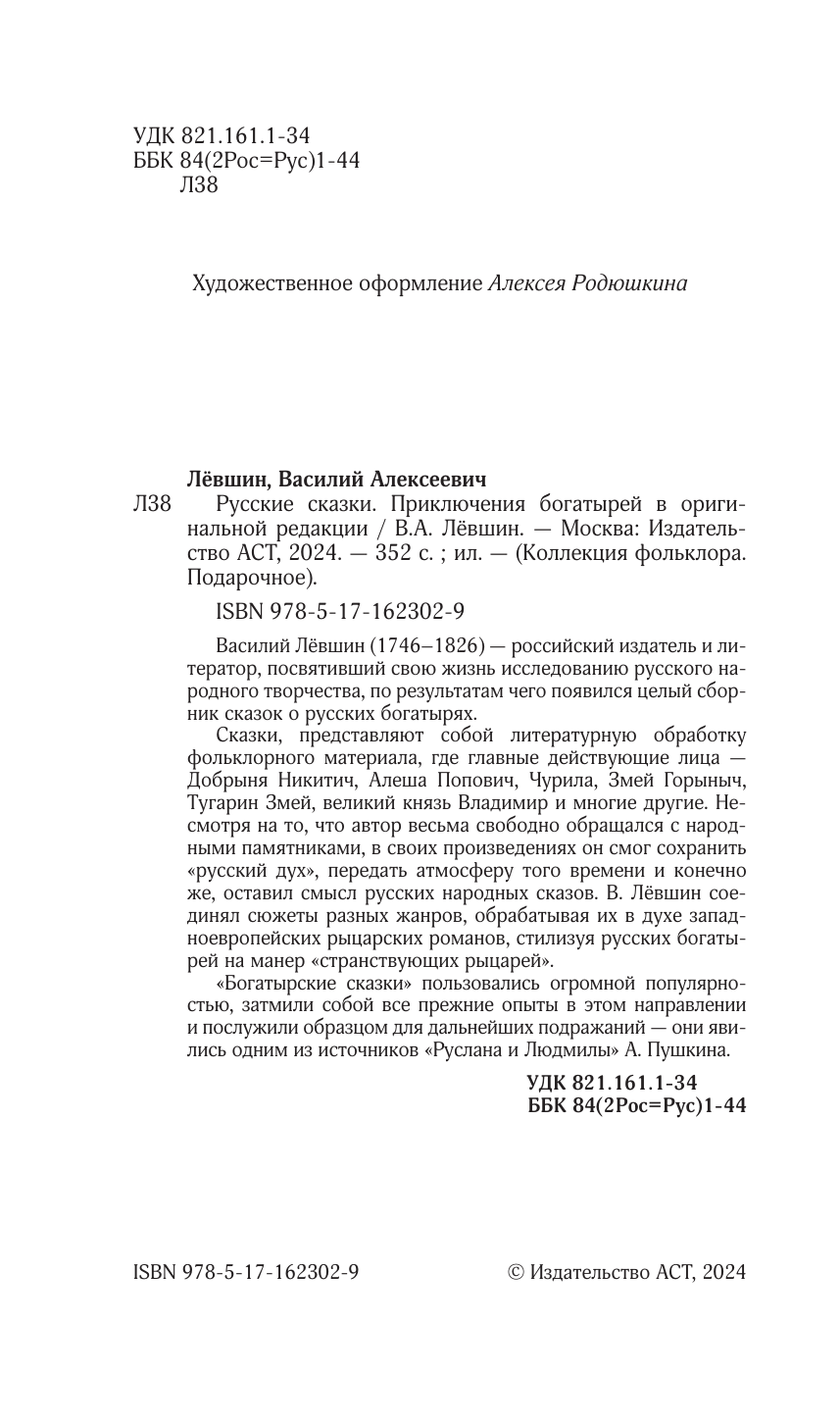 УДК 821.161.1-34
ББК 84(2Рос=Рус)1-44
Л38

Художественное оформление Алексея Родюшкина

Лёвшин, Василий Алексеевич
Л38 Русские сказки. Приключения богатырей в оригинальной редакции / В.А. Лёвшин. — Москва: Издательство АСТ, 2024. — 352 с. ; ил. — (Коллекция фольклора. Подарочное).

ISBN 978-5-17-162302-9

Василий Лёвшин (1746–1826) — российский издатель и литератор, посвятивший свою жизнь исследованию русского народного творчества, по результатам чего появился целый сборник сказок о русских богатырях.

Сказки, представляют собой литературную обработку фольклорного материала, где главные действующие лица — Добрыня Никитич, Алеша Попович, Чурила, Змей Горыныч, Тугарин Змей, великий князь Владимир и многие другие. Несмотря на то, что автор весьма свободно обращался с народными памятниками, в своих произведениях он смог сохранить «русский дух», передать атмосферу того времени и конечно же, оставил смысл русских народных сказов. В. Лёвшин соединял сюжеты разных жанров, обрабатывая их в духе западноевропейских рыцарских романов, стилизуя русских богатырей на манер «странствующих рыцарей».

«Богатырские сказки» пользовались огромной популярностью, затмили собой все прежние опыты в этом направлении и послужили образцом для дальнейших подражаний — они явились одним из источников «Руслана и Людмилы» А. Пушкина.

УДК 821.161.1-34
ББК 84(2Рос=Рус)1-44

ISBN 978-5-17-162302-9 © Издательство АСТ, 2024